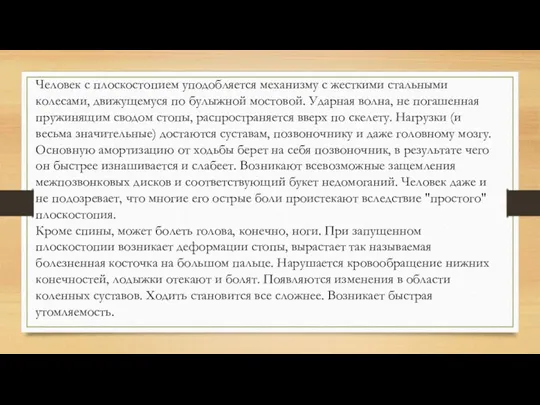 Человек с плоскостопием уподобляется механизму с жесткими стальными колесами, движущемуся по булыжной мостовой. Ударная волна, не погашенная пружинящим сводом стопы, распространяется вверх по скелету. Нагрузки (и весьма значительные) достаются суставам, позвоночнику и даже головному мозгу. Основную амортизацию от ходьбы берет на себя позвоночник, в результате чего он быстрее изнашивается и слабеет. Возникают всевозможные защемления межпозвонковых дисков и соответствующий букет недомоганий. Человек даже и не подозревает, что многие его острые боли проистекают вследствие "простого" плоскостопия.
Кроме спины, может болеть голова, конечно, ноги. При запущенном плоскостопии возникает деформации стопы, вырастает так называемая болезненная косточка на большом пальце. Нарушается кровообращение нижних конечностей, лодыжки отекают и болят. Появляются изменения в области коленных суставов. Ходить становится все сложнее. Возникает быстрая утомляемость.